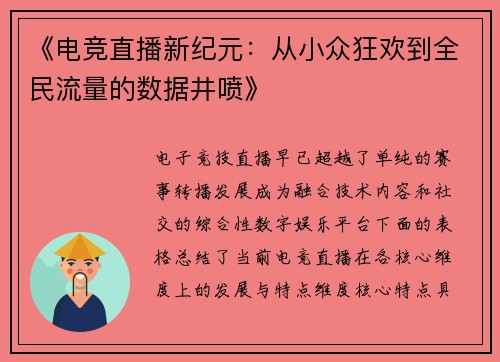 《电竞直播新纪元：从小众狂欢到全民流量的数据井喷》

电子竞技直播早已超越了单纯的赛事转播发展成为融合技术内容和社交的综合性数字娱乐平台下面的表格总结了当前电竞直播在各核心维度上的发展与特点维度核心特点具